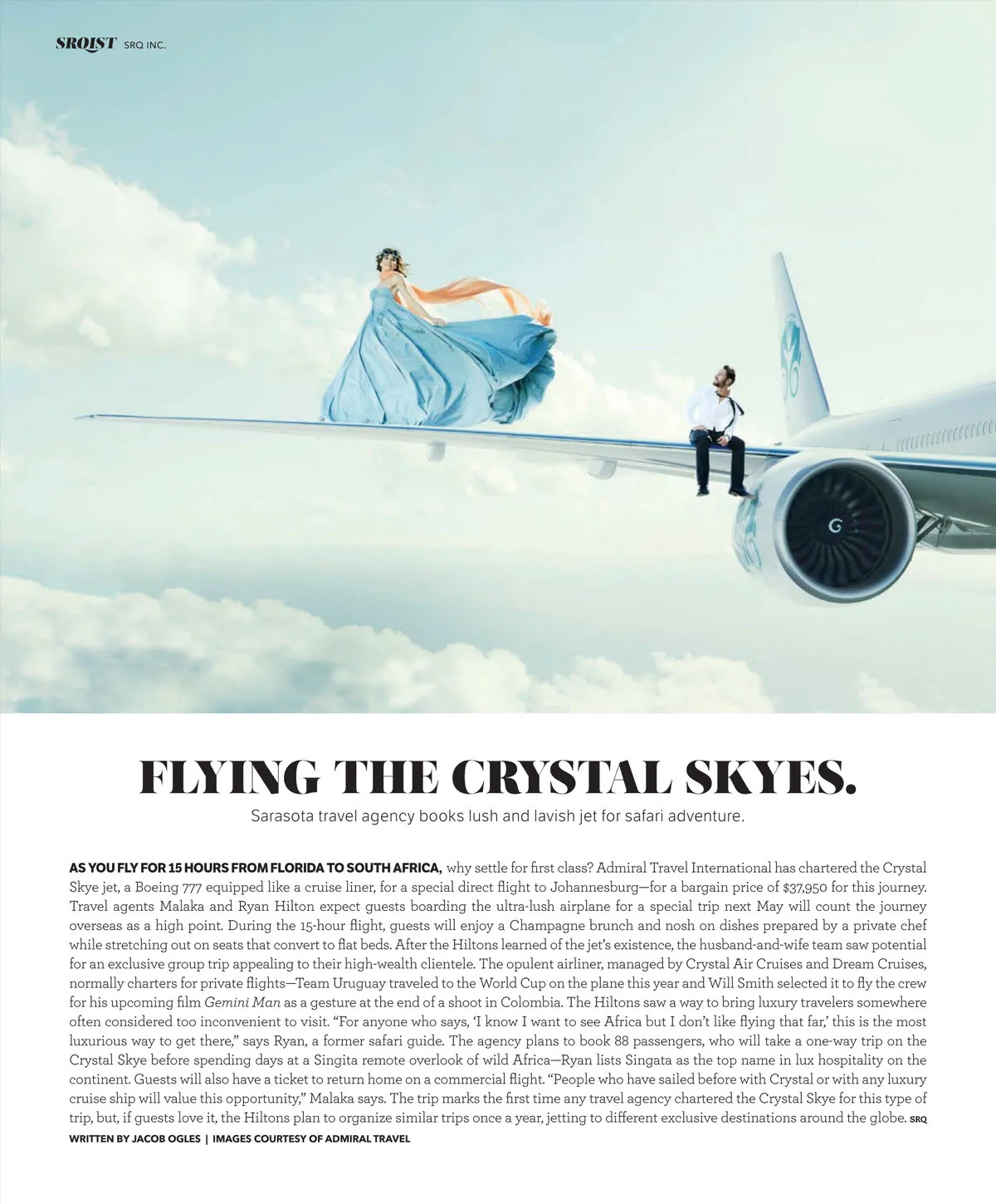 SRQIST SRQ INC.

FLYING THE CRYSTAL SKYES.

Sarasota travel agency books lush and lavish jet for safari adventure.

AS YOU FLY FOR 15 HOURS FROM FLORIDA TO SOUTH AFRICA, why settle for first class? Admiral Travel International has chartered the Crystal Skye jet, a Boeing 777 equipped like a cruise liner, for a special direct flight to Johannesburg—for a bargain price of $37,950 for this journey. Travel agents Malaka and Ryan Hilton expect guests boarding the ultra-lush airplane for a special trip next May will count the journey overseas as a high point. During the 15-hour flight, guests will enjoy a Champagne brunch and nosh on dishes prepared by a private chef while stretching out on seats that convert to flat beds. After the Hiltons learned of the jet's existence, the husband-and-wife team saw potential for an exclusive group trip appealing to their high-wealth clientele. The opulent airliner, managed by Crystal Air Cruises and Dream Cruises, normally charters for private flights—Team Uruguay traveled to the World Cup on the plane this year and Will Smith selected it to fly the crew for his upcoming film Gemini Man as a gesture at the end of a shoot in Colombia. The Hiltons saw a way to bring luxury travelers somewhere often considered too inconvenient to visit. "For anyone who says, 'I know I want to see Africa but I don't like flying that far,' this is the most luxurious way to get there," says Ryan, a former safari guide. The agency plans to book 88 passengers, who will take a one-way trip on the Crystal Skye before spending days at a Singita remote overlook of wild Africa—Ryan lists Singata as the top name in lux hospitality on the continent. Guests will also have a ticket to return home on a commercial flight. "People who have sailed before with Crystal or with any luxury cruise ship will value this opportunity," Malaka says. The trip marks the first time any travel agency chartered the Crystal Skye for this type of trip, but, if guests love it, the Hiltons plan to organize similar trips once a year, jetting to different exclusive destinations around the globe. SRQ

WRITTEN BY JACOB OGLES | IMAGES COURTESY OF ADMIRAL TRAVEL